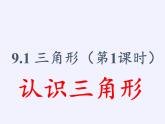 9.1 三角形（第1课时）

认识三角形